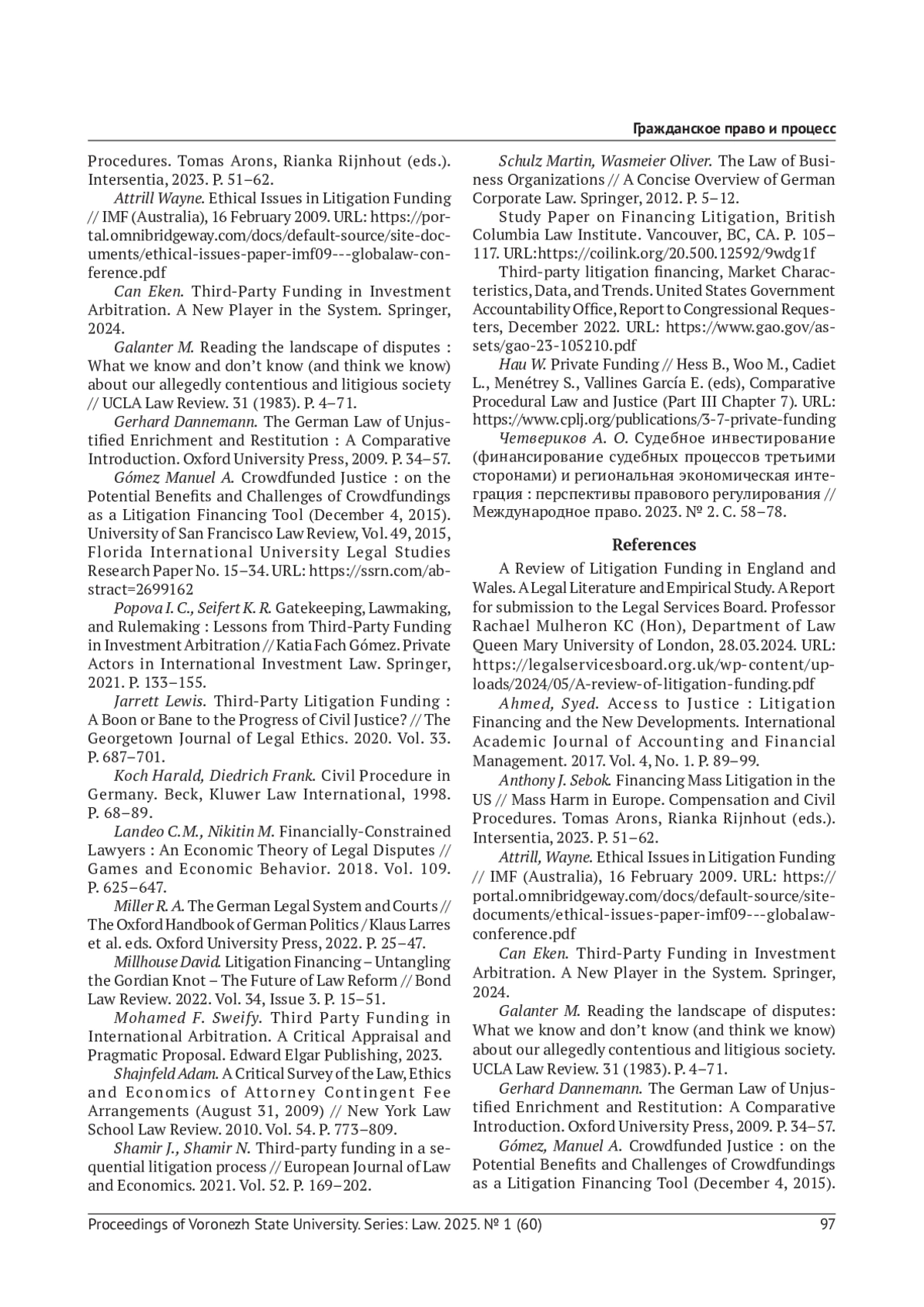 Гражданское право и процесс

Procedures. Tomas Arons, Rianka Rijnhout (eds.). Intersentia, 2023. P. 51–62.

Attrill Wayne. Ethical Issues in Litigation Funding // IMF (Australia), 16 February 2009. URL: https://portal.omnibridgeway.com/docs/default-source/site-documents/ethical-issues-paper-imf09---globalaw-conference.pdf

Can Eken. Third-Party Funding in Investment Arbitration. A New Player in the System. Springer, 2024.

Galanter M. Reading the landscape of disputes : What we know and don't know (and think we know) about our allegedly contentious and litigious society // UCLA Law Review. 31 (1983). P. 4–71.

Gerhard Dannemann. The German Law of Unjustified Enrichment and Restitution : A Comparative Introduction. Oxford University Press, 2009. P. 34–57.

Gómez Manuel A. Crowdfunded Justice : on the Potential Benefits and Challenges of Crowdfundings as a Litigation Financing Tool (December 4, 2015). University of San Francisco Law Review, Vol. 49, 2015, Florida International University Legal Studies Research Paper No. 15–34. URL: https://ssrn.com/abstract=2699162

Popova I. C., Seifert K. R. Gatekeeping, Lawmaking, and Rulemaking : Lessons from Third-Party Funding in Investment Arbitration // Katia Fach Gómez. Private Actors in International Investment Law. Springer, 2021. P. 133–155.

Jarrett Lewis. Third-Party Litigation Funding : A Boon or Bane to the Progress of Civil Justice? // The Georgetown Journal of Legal Ethics. 2020. Vol. 33. P. 687–701.

Koch Harald, Diedrich Frank. Civil Procedure in Germany. Beck, Kluwer Law International, 1998. P. 68–89.

Landeo C.M., Nikitin M. Financially-Constrained Lawyers : An Economic Theory of Legal Disputes // Games and Economic Behavior. 2018. Vol. 109. P. 625–647.

Miller R. A. The German Legal System and Courts // The Oxford Handbook of German Politics / Klaus Larres et al. eds. Oxford University Press, 2022. P. 25–47.

Millhouse David. Litigation Financing – Untangling the Gordian Knot – The Future of Law Reform // Bond Law Review. 2022. Vol. 34, Issue 3. P. 15–51.

Mohamed F. Sweify. Third Party Funding in International Arbitration. A Critical Appraisal and Pragmatic Proposal. Edward Elgar Publishing, 2023.

Shajnfeld Adam. A Critical Survey of the Law, Ethics and Economics of Attorney Contingent Fee Arrangements (August 31, 2009) // New York Law School Law Review. 2010. Vol. 54. P. 773–809.

Shamir J., Shamir N. Third-party funding in a sequential litigation process // European Journal of Law and Economics. 2021. Vol. 52. P. 169–202.

Schulz Martin, Wasmeier Oliver. The Law of Business Organizations // A Concise Overview of German Corporate Law. Springer, 2012. P. 5–12.

Study Paper on Financing Litigation, British Columbia Law Institute. Vancouver, BC, CA. P. 105–117. URL:https://coilink.org/20.500.12592/9wdg1f

Third-party litigation financing, Market Characteristics, Data, and Trends. United States Government Accountability Office, Report to Congressional Requesters, December 2022. URL: https://www.gao.gov/assets/gao-23-105210.pdf

Hau W. Private Funding // Hess B., Woo M., Cadiet L., Menétrey S., Vallines García E. (eds), Comparative Procedural Law and Justice (Part III Chapter 7). URL: https://www.cplj.org/publications/3-7-private-funding

Четвериков А. О. Судебное инвестирование (финансирование судебных процессов третьими сторонами) и региональная экономическая интеграция : перспективы правового регулирования // Международное право. 2023. № 2. С. 58–78.

References

A Review of Litigation Funding in England and Wales. A Legal Literature and Empirical Study. A Report for submission to the Legal Services Board. Professor Rachael Mulheron KC (Hon), Department of Law Queen Mary University of London, 28.03.2024. URL: https://legalservicesboard.org.uk/wp-content/uploads/2024/05/A-review-of-litigation-funding.pdf

Ahmed, Syed. Access to Justice : Litigation Financing and the New Developments. International Academic Journal of Accounting and Financial Management. 2017. Vol. 4, No. 1. P. 89–99.

Anthony J. Sebok. Financing Mass Litigation in the US // Mass Harm in Europe. Compensation and Civil Procedures. Tomas Arons, Rianka Rijnhout (eds.). Intersentia, 2023. P. 51–62.

Attrill, Wayne. Ethical Issues in Litigation Funding // IMF (Australia), 16 February 2009. URL: https://portal.omnibridgeway.com/docs/default-source/site-documents/ethical-issues-paper-imf09---globalaw-conference.pdf

Can Eken. Third-Party Funding in Investment Arbitration. A New Player in the System. Springer, 2024.

Galanter M. Reading the landscape of disputes: What we know and don't know (and think we know) about our allegedly contentious and litigious society. UCLA Law Review. 31 (1983). P. 4–71.

Gerhard Dannemann. The German Law of Unjustified Enrichment and Restitution: A Comparative Introduction. Oxford University Press, 2009. P. 34–57.

Gómez, Manuel A. Crowdfunded Justice : on the Potential Benefits and Challenges of Crowdfundings as a Litigation Financing Tool (December 4, 2015).

Proceedings of Voronezh State University. Series: Law. 2025. № 1 (60) 97